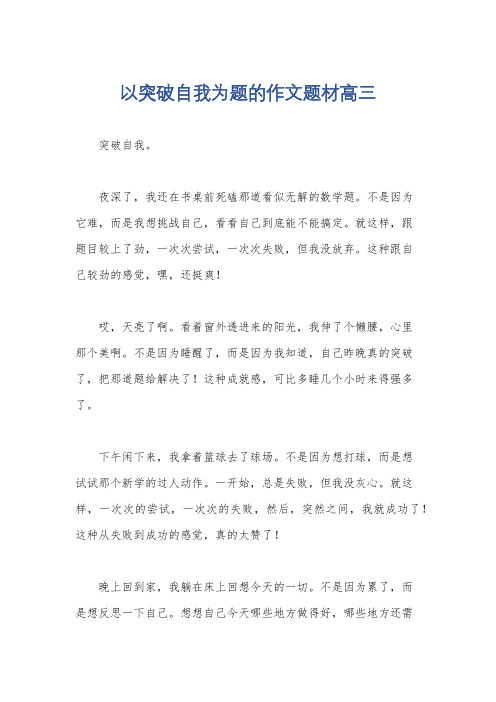 以突破自我为题的作文题材高三

突破自我。

夜深了，我还在书桌前死磕那道看似无解的数学题。不是因为它难，而是我想挑战自己，看看自己到底能不能搞定。就这样，跟题目较上了劲，一次次尝试，一次次失败，但我没放弃。这种跟自己较劲的感觉，嘿，还挺爽！

哎，天亮了啊。看着窗外透进来的阳光，我伸了个懒腰，心里那个美啊。不是因为睡醒了，而是因为我知道，自己昨晚真的突破了，把那道题给解决了！这种成就感，可比多睡几个小时来得强多了。

下午闲下来，我拿着篮球去了球场。不是因为想打球，而是想试试那个新学的过人动作。一开始，总是失败，但我没灰心。就这样，一次次的尝试，一次次的失败，然后，突然之间，我就成功了！这种从失败到成功的感觉，真的太赞了！

晚上回到家，我躺在床上回想今天的一切。不是因为累了，而是想反思一下自己。想想自己今天哪些地方做得好，哪些地方还需